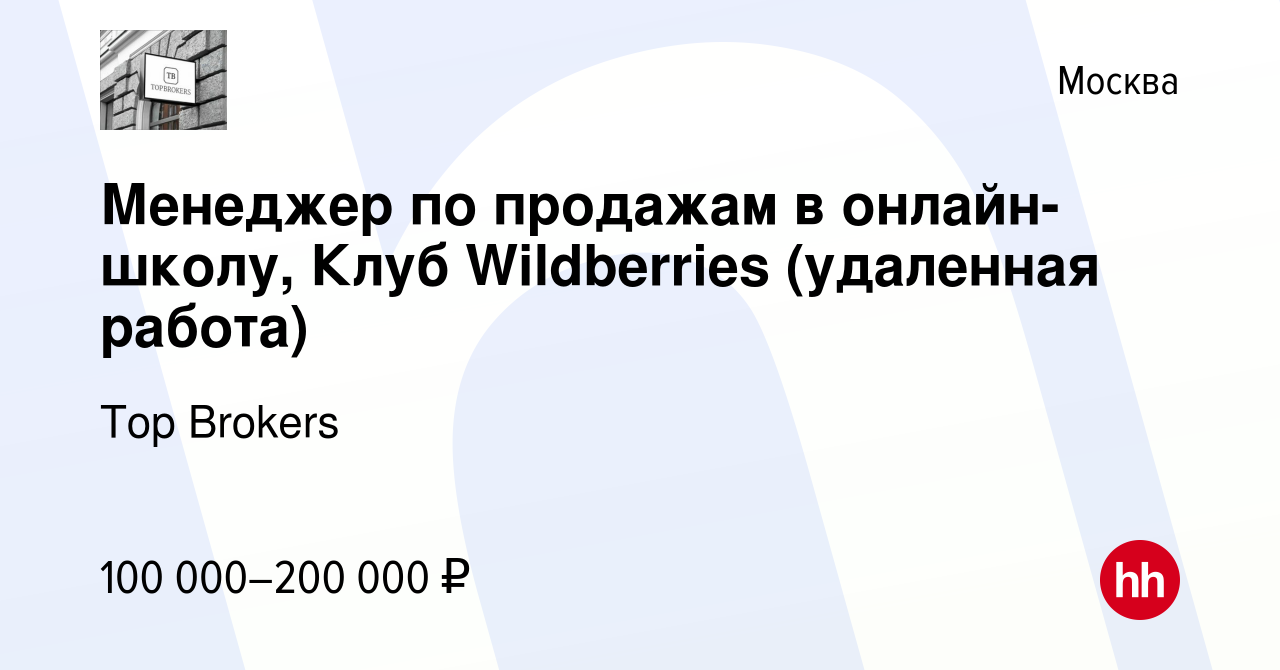 TB
TOPBROKERS

Москва

Менеджер по продажам в онлайн-школу, Клуб Wildberries (удаленная работа)

Top Brokers

100 000–200 000 ₽

hh